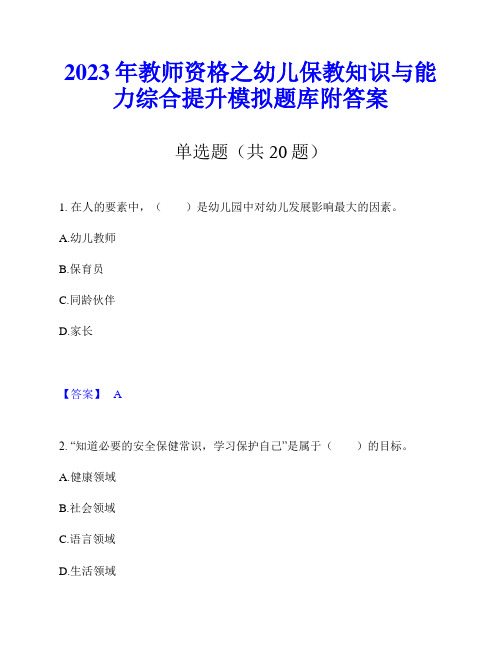 2023 年教师资格之幼儿保教知识与能力综合提升模拟题库附答案

单选题（共 20 题）

1. 在人的要素中，（　　）是幼儿园中对幼儿发展影响最大的因素。

A.幼儿教师

B.保育员

C.同龄伙伴

D.家长

【答案】 A

2. “知道必要的安全保健常识，学习保护自己”是属于（　　）的目标。

A.健康领域

B.社会领域

C.语言领域

D.生活领域